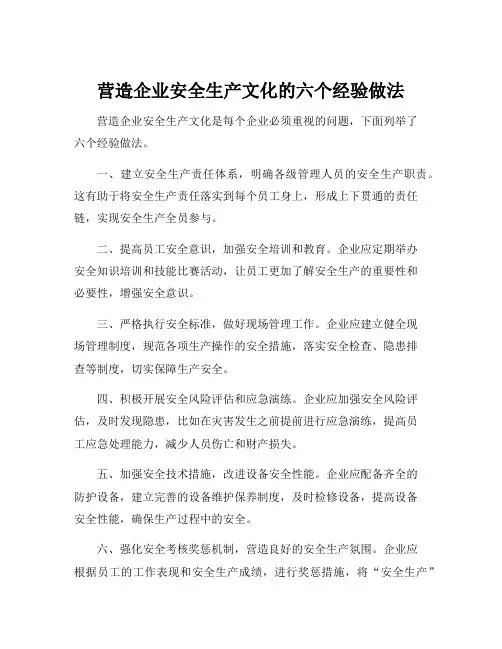 营造企业安全生产文化的六个经验做法

营造企业安全生产文化是每个企业必须重视的问题，下面列举了六个经验做法。

一、建立安全生产责任体系，明确各级管理人员的安全生产职责。这有助于将安全生产责任落实到每个员工身上，形成上下贯通的责任链，实现安全生产全员参与。

二、提高员工安全意识，加强安全培训和教育。企业应定期举办安全知识培训和技能比赛活动，让员工更加了解安全生产的重要性和必要性，增强安全意识。

三、严格执行安全标准，做好现场管理工作。企业应建立健全现场管理制度，规范各项生产操作的安全措施，落实安全检查、隐患排查等制度，切实保障生产安全。

四、积极开展安全风险评估和应急演练。企业应加强安全风险评估，及时发现隐患，比如在灾害发生之前提前进行应急演练，提高员工应急处理能力，减少人员伤亡和财产损失。

五、加强安全技术措施，改进设备安全性能。企业应配备齐全的防护设备，建立完善的设备维护保养制度，及时检修设备，提高设备安全性能，确保生产过程中的安全。

六、强化安全考核奖惩机制，营造良好的安全生产氛围。企业应根据员工的工作表现和安全生产成绩，进行奖惩措施，将“安全生产”